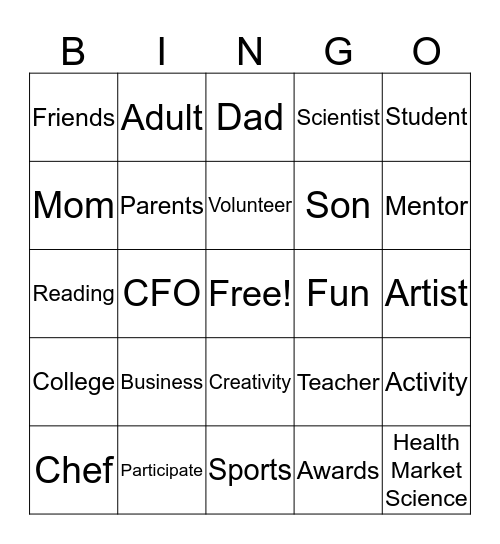 | B | I | N | G | O |
|---|---|---|---|---|
| Friends | Adult | Dad | Scientist | Student |
| Mom | Parents | Volunteer | Son | Mentor |
| Reading | CFO | Free! | Fun | Artist |
| College | Business | Creativity | Teacher | Activity |
| Chef | Participate | Sports | Awards | Health Market Science |